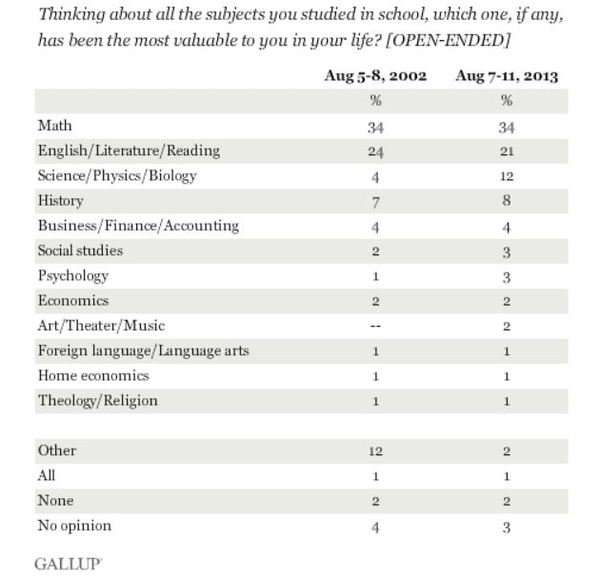 Thinking about all the subjects you studied in school, which one, if any, has been the most valuable to you in your life? [OPEN-ENDED]

| | Aug 5-8, 2002 | Aug 7-11, 2013 |
|---|---|---|
| | % | % |
| Math | 34 | 34 |
| English/Literature/Reading | 24 | 21 |
| Science/Physics/Biology | 4 | 12 |
| History | 7 | 8 |
| Business/Finance/Accounting | 4 | 4 |
| Social studies | 2 | 3 |
| Psychology | 1 | 3 |
| Economics | 2 | 2 |
| Art/Theater/Music | -- | 2 |
| Foreign language/Language arts | 1 | 1 |
| Home economics | 1 | 1 |
| Theology/Religion | 1 | 1 |
| | | |
| Other | 12 | 2 |
| All | 1 | 1 |
| None | 2 | 2 |
| No opinion | 4 | 3 |

GALLUP